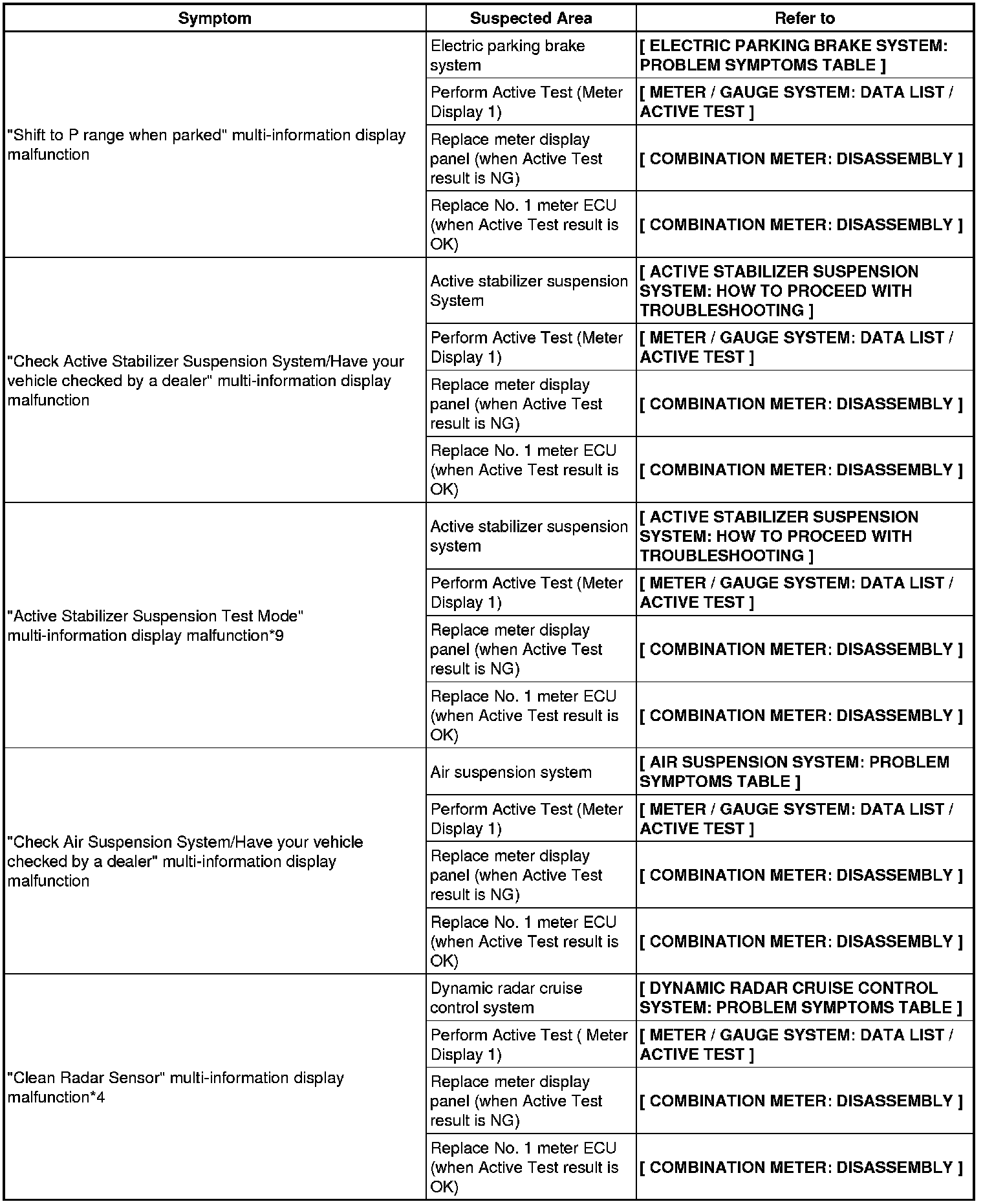 | Symptom | Suspected Area | Refer to |
|---|---|---|
| "Shift to P range when parked" multi-information display malfunction | Electric parking brake system | [ ELECTRIC PARKING BRAKE SYSTEM: PROBLEM SYMPTOMS TABLE ] |
| | Perform Active Test (Meter Display 1) | [ METER / GAUGE SYSTEM: DATA LIST / ACTIVE TEST ] |
| | Replace meter display panel (when Active Test result is NG) | [ COMBINATION METER: DISASSEMBLY ] |
| | Replace No. 1 meter ECU (when Active Test result is OK) | [ COMBINATION METER: DISASSEMBLY ] |
| "Check Active Stabilizer Suspension System/Have your vehicle checked by a dealer" multi-information display malfunction | Active stabilizer suspension System | [ ACTIVE STABILIZER SUSPENSION SYSTEM: HOW TO PROCEED WITH TROUBLESHOOTING ] |
| | Perform Active Test (Meter Display 1) | [ METER / GAUGE SYSTEM: DATA LIST / ACTIVE TEST ] |
| | Replace meter display panel (when Active Test result is NG) | [ COMBINATION METER: DISASSEMBLY ] |
| | Replace No. 1 meter ECU (when Active Test result is OK) | [ COMBINATION METER: DISASSEMBLY ] |
| "Active Stabilizer Suspension Test Mode" multi-information display malfunction*9 | Active stabilizer suspension system | [ ACTIVE STABILIZER SUSPENSION SYSTEM: HOW TO PROCEED WITH TROUBLESHOOTING ] |
| | Perform Active Test (Meter Display 1) | [ METER / GAUGE SYSTEM: DATA LIST / ACTIVE TEST ] |
| | Replace meter display panel (when Active Test result is NG) | [ COMBINATION METER: DISASSEMBLY ] |
| | Replace No. 1 meter ECU (when Active Test result is OK) | [ COMBINATION METER: DISASSEMBLY ] |
| "Check Air Suspension System/Have your vehicle checked by a dealer" multi-information display malfunction | Air suspension system | [ AIR SUSPENSION SYSTEM: PROBLEM SYMPTOMS TABLE ] |
| | Perform Active Test (Meter Display 1) | [ METER / GAUGE SYSTEM: DATA LIST / ACTIVE TEST ] |
| | Replace meter display panel (when Active Test result is NG) | [ COMBINATION METER: DISASSEMBLY ] |
| | Replace No. 1 meter ECU (when Active Test result is OK) | [ COMBINATION METER: DISASSEMBLY ] |
| "Clean Radar Sensor" multi-information display malfunction*4 | Dynamic radar cruise control system | [ DYNAMIC RADAR CRUISE CONTROL SYSTEM: PROBLEM SYMPTOMS TABLE ] |
| | Perform Active Test ( Meter Display 1) | [ METER / GAUGE SYSTEM: DATA LIST / ACTIVE TEST ] |
| | Replace meter display panel (when Active Test result is NG) | [ COMBINATION METER: DISASSEMBLY ] |
| | Replace No. 1 meter ECU (when Active Test result is OK) | [ COMBINATION METER: DISASSEMBLY ] |